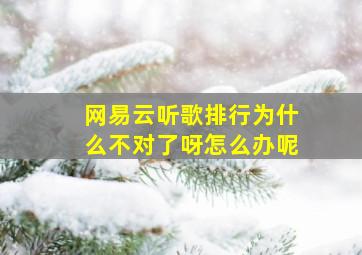 网易云听歌排行为什么不对了呀怎么办呢